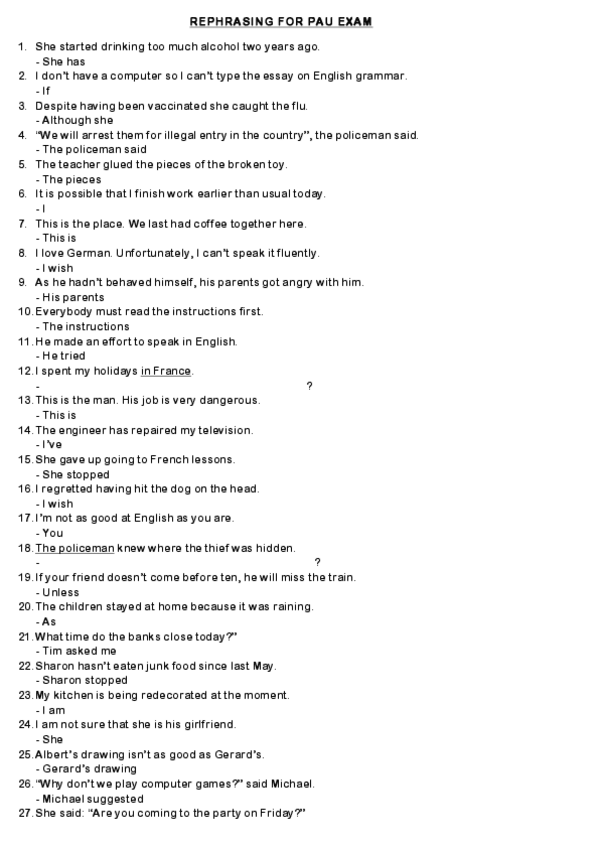 REPHRASING FOR PAU EXAM

1. She started drinking too much alcohol two years ago.
- She has
2. I don't have a computer so I can't type the essay on English grammar.
- If
3. Despite having been vaccinated she caught the flu.
- Although she
4. "We will arrest them for illegal entry in the country", the policeman said.
- The policeman said
5. The teacher glued the pieces of the broken toy.
- The pieces
6. It is possible that I finish work earlier than usual today.
- I
7. This is the place. We last had coffee together here.
- This is
8. I love German. Unfortunately, I can't speak it fluently.
- I wish
9. As he hadn't behaved himself, his parents got angry with him.
- His parents
10. Everybody must read the instructions first.
- The instructions
11. He made an effort to speak in English.
- He tried
12. I spent my holidays in France.
- ?
13. This is the man. His job is very dangerous.
- This is
14. The engineer has repaired my television.
- I've
15. She gave up going to French lessons.
- She stopped
16. I regretted having hit the dog on the head.
- I wish
17. I'm not as good at English as you are.
- You
18. The policeman knew where the thief was hidden.
- ?
19. If your friend doesn't come before ten, he will miss the train.
- Unless
20. The children stayed at home because it was raining.
- As
21. What time do the banks close today?"
- Tim asked me
22. Sharon hasn't eaten junk food since last May.
- Sharon stopped
23. My kitchen is being redecorated at the moment.
- I am
24. I am not sure that she is his girlfriend.
- She
25. Albert's drawing isn't as good as Gerard's.
- Gerard's drawing
26. "Why don't we play computer games?" said Michael.
- Michael suggested
27. She said: "Are you coming to the party on Friday?"